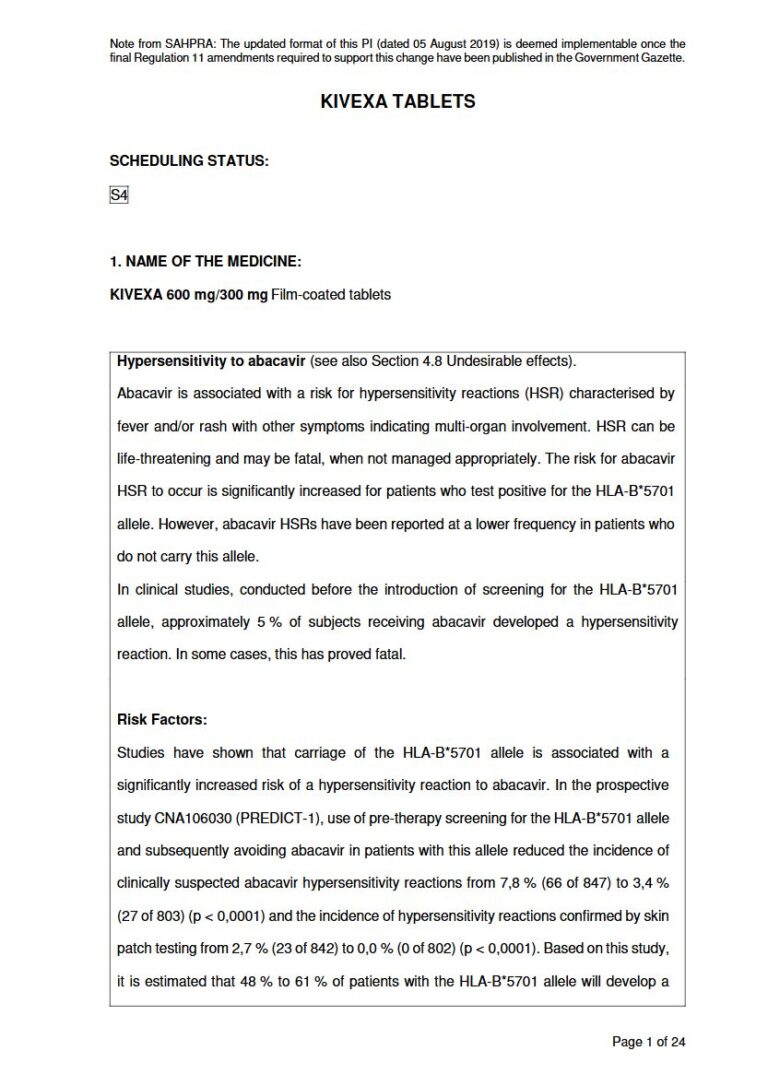 Note from SAHPRA: The updated format of this PI (dated 05 August 2019) is deemed implementable once the final Regulation 11 amendments required to support this change have been published in the Government Gazette.

KIVEXA TABLETS

SCHEDULING STATUS:

S4

1. NAME OF THE MEDICINE:

KIVEXA 600 mg/300 mg Film-coated tablets

Hypersensitivity to abacavir (see also Section 4.8 Undesirable effects).

Abacavir is associated with a risk for hypersensitivity reactions (HSR) characterised by fever and/or rash with other symptoms indicating multi-organ involvement. HSR can be life-threatening and may be fatal, when not managed appropriately. The risk for abacavir HSR to occur is significantly increased for patients who test positive for the HLA-B*5701 allele. However, abacavir HSRs have been reported at a lower frequency in patients who do not carry this allele.

In clinical studies, conducted before the introduction of screening for the HLA-B*5701 allele, approximately 5 % of subjects receiving abacavir developed a hypersensitivity reaction. In some cases, this has proved fatal.

Risk Factors:

Studies have shown that carriage of the HLA-B*5701 allele is associated with a significantly increased risk of a hypersensitivity reaction to abacavir. In the prospective study CNA106030 (PREDICT-1), use of pre-therapy screening for the HLA-B*5701 allele and subsequently avoiding abacavir in patients with this allele reduced the incidence of clinically suspected abacavir hypersensitivity reactions from 7,8 % (66 of 847) to 3,4 % (27 of 803) (p < 0,0001) and the incidence of hypersensitivity reactions confirmed by skin patch testing from 2,7 % (23 of 842) to 0,0 % (0 of 802) (p < 0,0001). Based on this study, it is estimated that 48 % to 61 % of patients with the HLA-B*5701 allele will develop a

Page 1 of 24